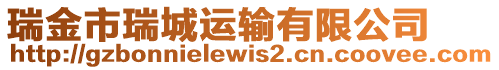 瑞金市瑞城运输有限公司
http://gzbonnielewis2.cn.coovee.com